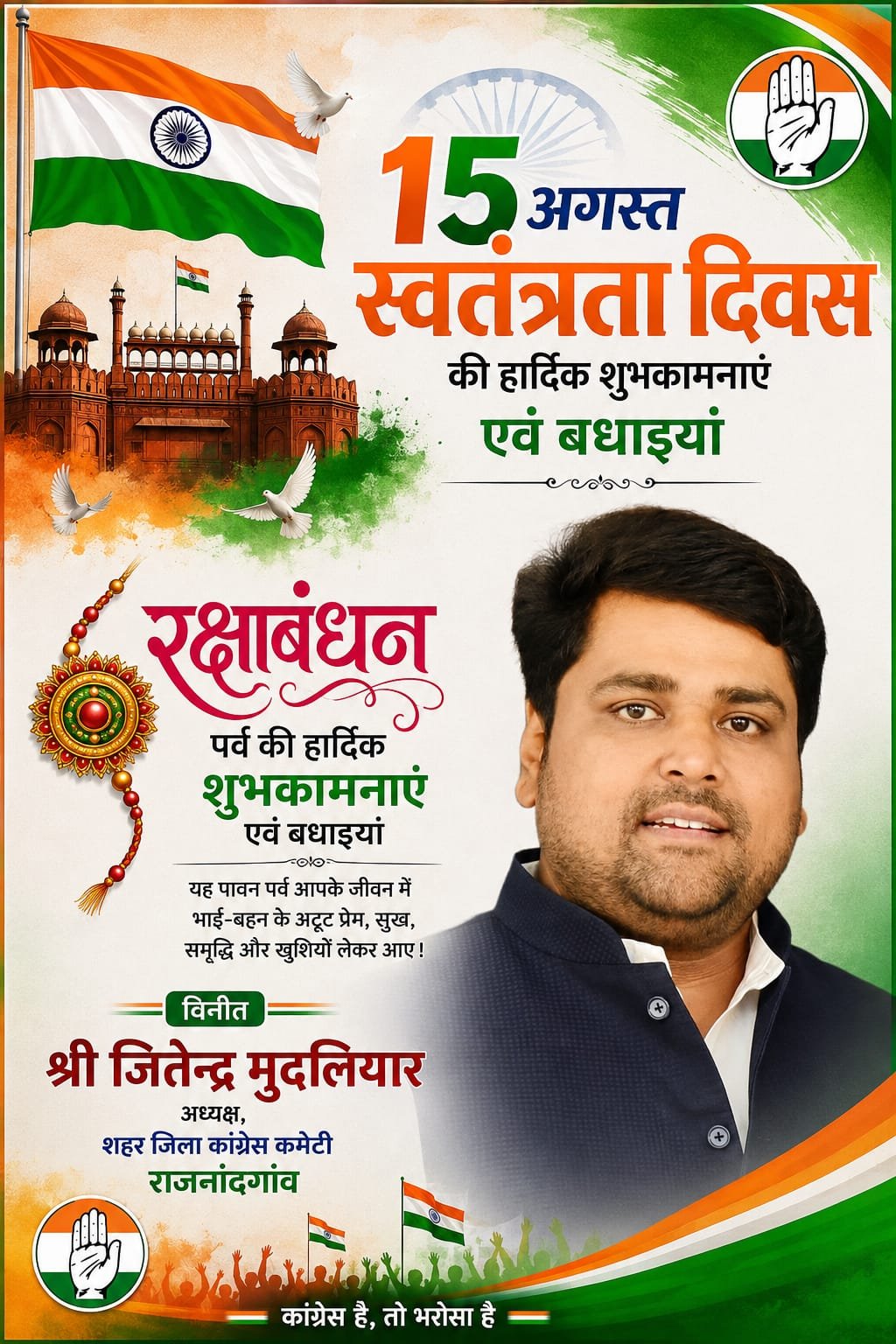 15 अगस्त
स्वतंत्रता दिवस
की हार्दिक शुभकामनाएं
एवं बधाइयां

रक्षाबंधन
पर्व की हार्दिक
शुभकामनाएं
एवं बधाइयां

यह पावन पर्व आपके जीवन में भाई-बहन के अटूट प्रेम, सुख, समृद्धि और खुशियों लेकर आए !

विनीत
श्री जितेन्द्र मुदलियार
अध्यक्ष,
शहर जिला कांग्रेस कमेटी
राजनांदगांव

कांग्रेस है, तो भरोसा है